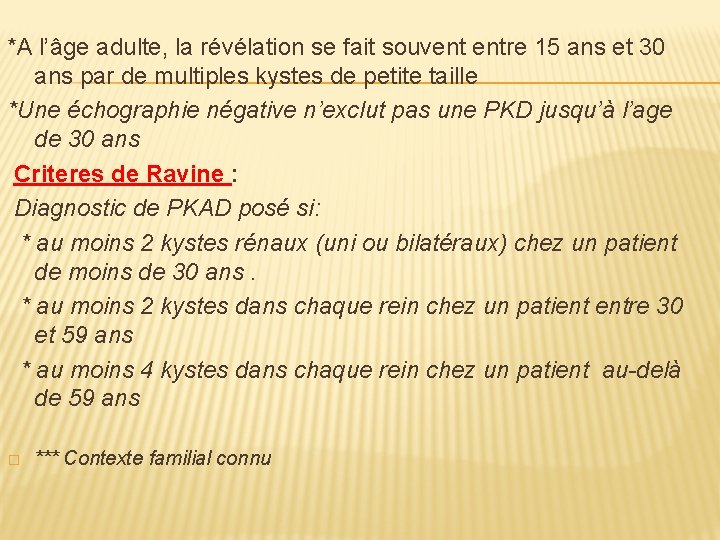 *A l’âge adulte, la révélation se fait souvent entre 15 ans et 30 ans par de multiples kystes de petite taille

*Une échographie négative n’exclut pas une PKD jusqu’à l’age de 30 ans

Criteres de Ravine :

Diagnostic de PKAD posé si:

* au moins 2 kystes rénaux (uni ou bilatéraux) chez un patient de moins de 30 ans .

* au moins 2 kystes dans chaque rein chez un patient entre 30 et 59 ans

* au moins 4 kystes dans chaque rein chez un patient au-delà de 59 ans

*** Contexte familial connu